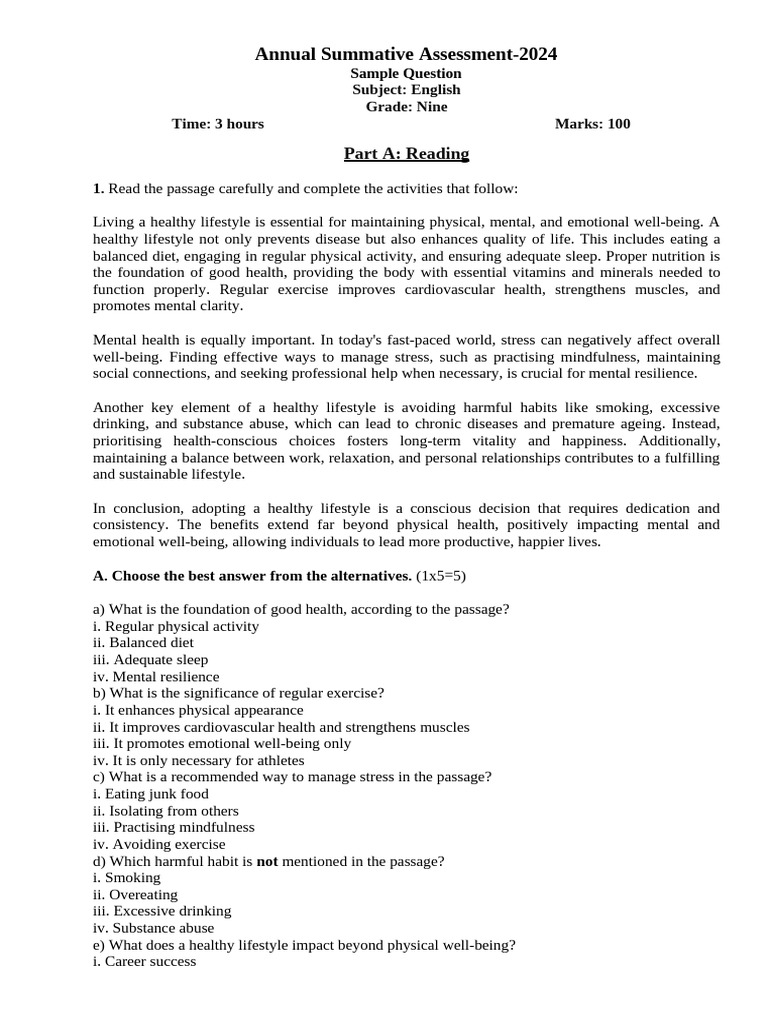 Annual Summative Assessment-2024
Sample Question
Subject: English
Grade: Nine

Time: 3 hours Marks: 100

Part A: Reading

1. Read the passage carefully and complete the activities that follow:

Living a healthy lifestyle is essential for maintaining physical, mental, and emotional well-being. A healthy lifestyle not only prevents disease but also enhances quality of life. This includes eating a balanced diet, engaging in regular physical activity, and ensuring adequate sleep. Proper nutrition is the foundation of good health, providing the body with essential vitamins and minerals needed to function properly. Regular exercise improves cardiovascular health, strengthens muscles, and promotes mental clarity.

Mental health is equally important. In today's fast-paced world, stress can negatively affect overall well-being. Finding effective ways to manage stress, such as practising mindfulness, maintaining social connections, and seeking professional help when necessary, is crucial for mental resilience.

Another key element of a healthy lifestyle is avoiding harmful habits like smoking, excessive drinking, and substance abuse, which can lead to chronic diseases and premature ageing. Instead, prioritising health-conscious choices fosters long-term vitality and happiness. Additionally, maintaining a balance between work, relaxation, and personal relationships contributes to a fulfilling and sustainable lifestyle.

In conclusion, adopting a healthy lifestyle is a conscious decision that requires dedication and consistency. The benefits extend far beyond physical health, positively impacting mental and emotional well-being, allowing individuals to lead more productive, happier lives.

A. Choose the best answer from the alternatives. (1x5=5)

a) What is the foundation of good health, according to the passage?
i. Regular physical activity
ii. Balanced diet
iii. Adequate sleep
iv. Mental resilience
b) What is the significance of regular exercise?
i. It enhances physical appearance
ii. It improves cardiovascular health and strengthens muscles
iii. It promotes emotional well-being only
iv. It is only necessary for athletes
c) What is a recommended way to manage stress in the passage?
i. Eating junk food
ii. Isolating from others
iii. Practising mindfulness
iv. Avoiding exercise
d) Which harmful habit is not mentioned in the passage?
i. Smoking
ii. Overeating
iii. Excessive drinking
iv. Substance abuse
e) What does a healthy lifestyle impact beyond physical well-being?
i. Career success